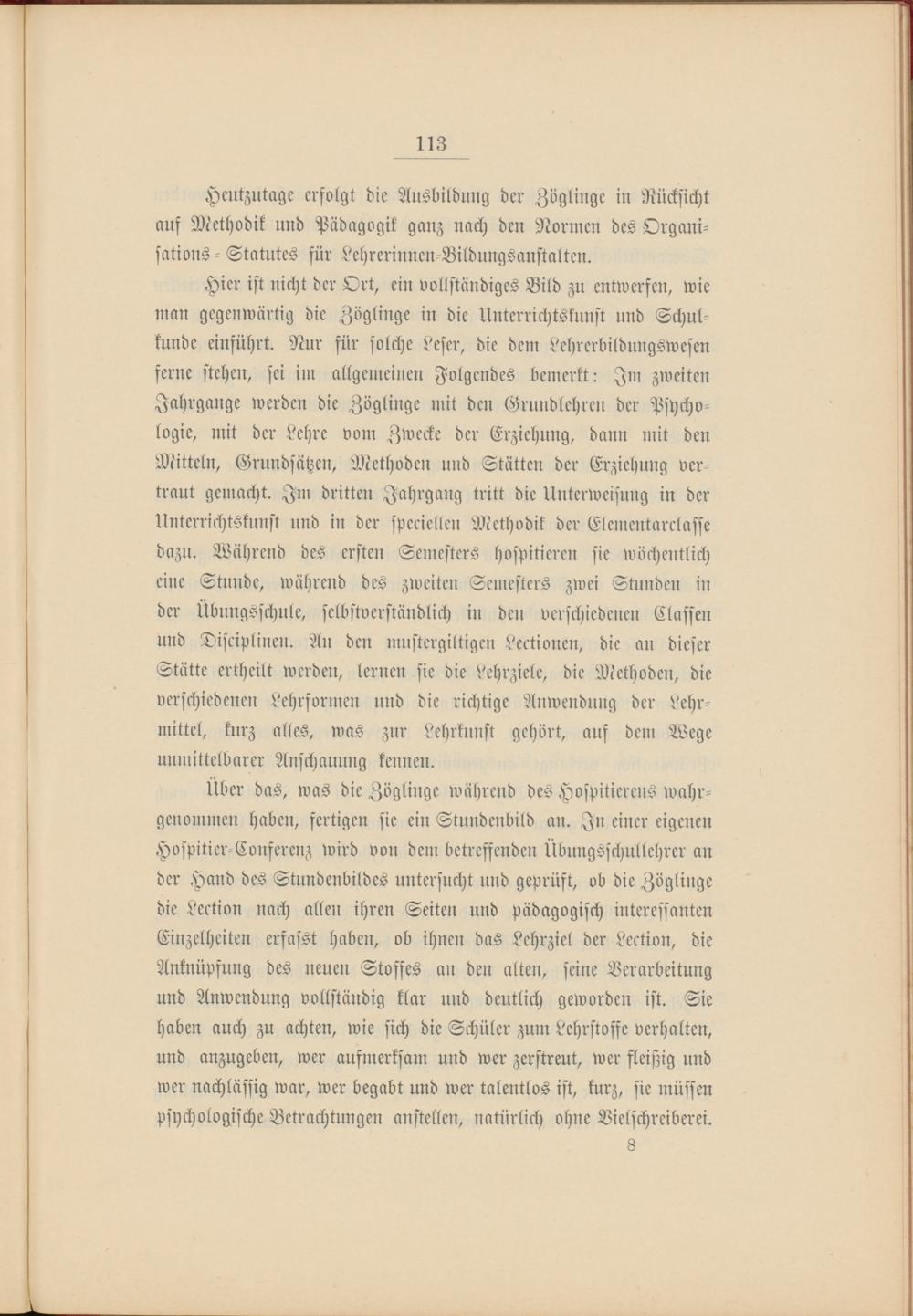 113

Heutzutage erfolgt die Ausbildung der Zöglinge in Rücksicht auf Methodik und Pädagogik ganz nach den Normen des Organisations-Statutes für Lehrerinnen-Bildungsanstalten.

Hier ist nicht der Ort, ein vollständiges Bild zu entwerfen, wie man gegenwärtig die Zöglinge in die Unterrichtskunst und Schulkunde einführt. Nur für solche Leser, die dem Lehrerbildungswesen ferne stehen, sei im allgemeinen Folgendes bemerkt: Im zweiten Jahrgange werden die Zöglinge mit den Grundlehren der Psychologie, mit der Lehre vom Zwecke der Erziehung, dann mit den Mitteln, Grundsätzen, Methoden und Stätten der Erziehung vertraut gemacht. Im dritten Jahrgang tritt die Unterweisung in der Unterrichtskunst und in der speciellen Methodik der Elementarclasse dazu. Während des ersten Semesters hospitieren sie wöchentlich eine Stunde, während des zweiten Semesters zwei Stunden in der Übungsschule, selbstverständlich in den verschiedenen Classen und Disciplinen. An den mustergiltigen Lectionen, die an dieser Stätte ertheilt werden, lernen sie die Lehrziele, die Methoden, die verschiedenen Lehrformen und die richtige Anwendung der Lehrmittel, kurz alles, was zur Lehrkunst gehört, auf dem Wege unmittelbarer Anschauung kennen.

Über das, was die Zöglinge während des Hospitierens wahrgenommen haben, fertigen sie ein Stundenbild an. In einer eigenen Hospitier-Conferenz wird von dem betreffenden Übungsschullehrer an der Hand des Stundenbildes untersucht und geprüft, ob die Zöglinge die Lection nach allen ihren Seiten und pädagogisch interessanten Einzelheiten erfasst haben, ob ihnen das Lehrziel der Lection, die Anknüpfung des neuen Stoffes an den alten, seine Verarbeitung und Anwendung vollständig klar und deutlich geworden ist. Sie haben auch zu achten, wie sich die Schüler zum Lehrstoffe verhalten, und anzugeben, wer aufmerksam und wer zerstreut, wer fleißig und wer nachlässig war, wer begabt und wer talentlos ist, kurz, sie müssen psychologische Betrachtungen anstellen, natürlich ohne Vielschreiberei.

8